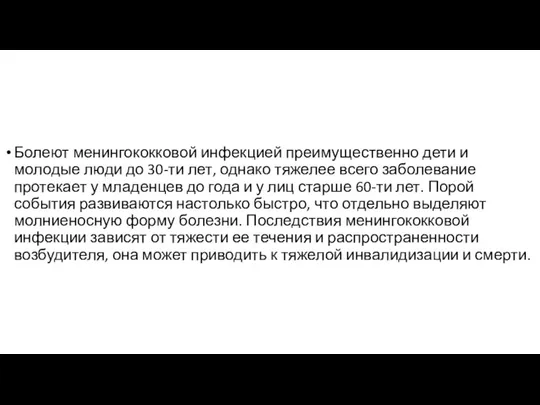 • Болеют менингококковой инфекцией преимущественно дети и молодые люди до 30-ти лет, однако тяжелее всего заболевание протекает у младенцев до года и у лиц старше 60-ти лет. Порой события развиваются настолько быстро, что отдельно выделяют молниеносную форму болезни. Последствия менингококковой инфекции зависят от тяжести ее течения и распространенности возбудителя, она может приводить к тяжелой инвалидизации и смерти.